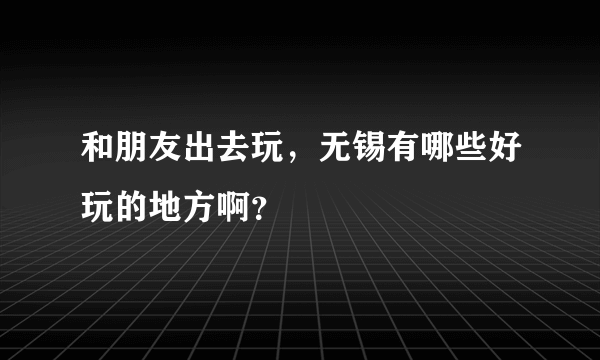 和朋友出去玩，无锡有哪些好玩的地方啊?